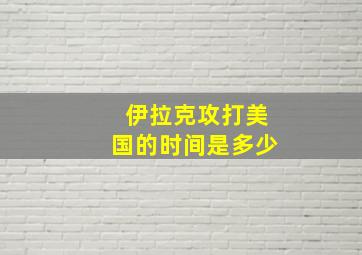 伊拉克攻打美国的时间是多少